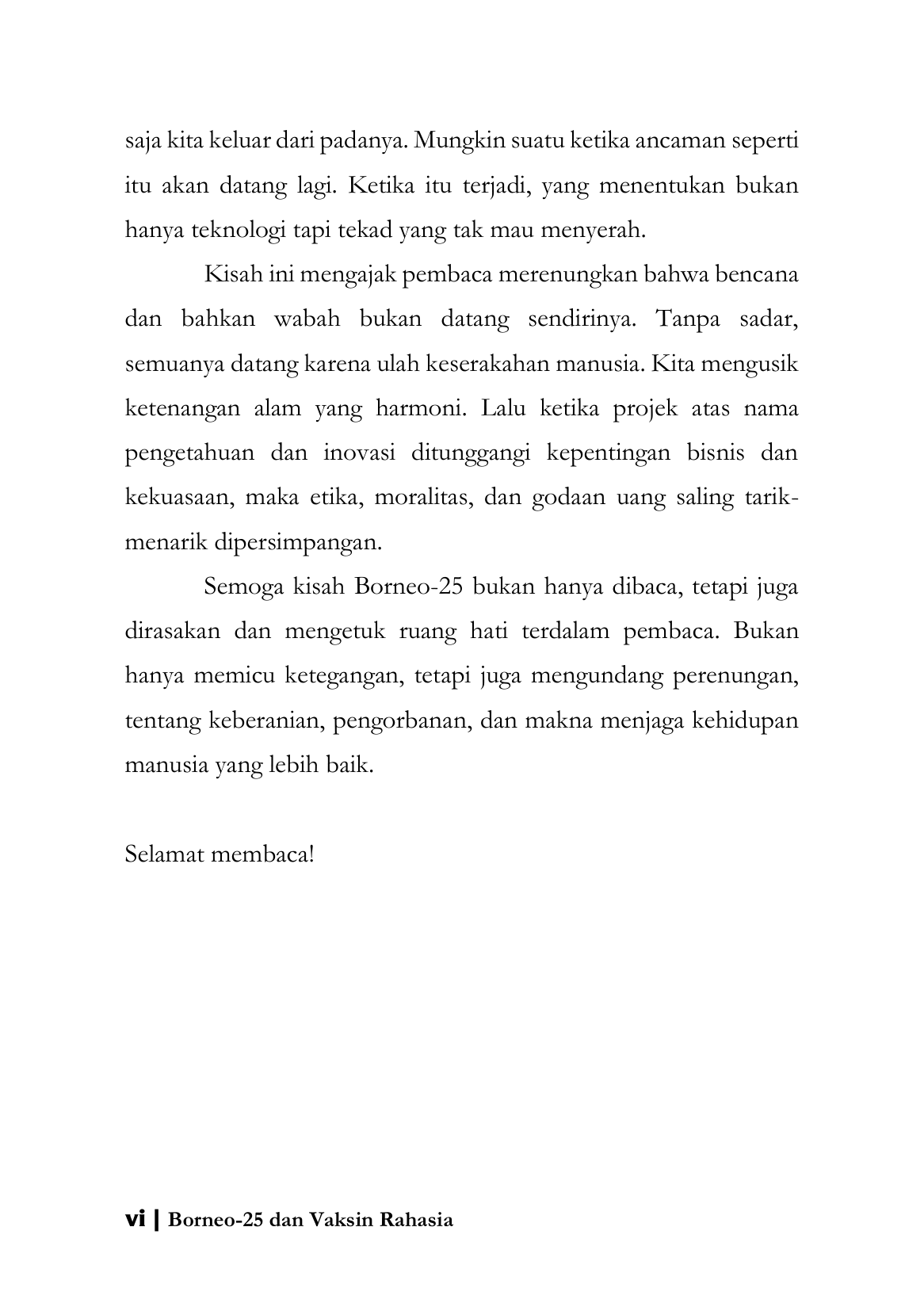 saja kita keluar dari padanya. Mungkin suatu ketika ancaman seperti itu akan datang lagi. Ketika itu terjadi, yang menentukan bukan hanya teknologi tapi tekad yang tak mau menyerah.

Kisah ini mengajak pembaca merenungkan bahwa bencana dan bahkan wabah bukan datang sendirinya. Tanpa sadar, semuanya datang karena ulah keserakahan manusia. Kita mengusik ketenangan alam yang harmoni. Lalu ketika projek atas nama pengetahuan dan inovasi ditunggangi kepentingan bisnis dan kekuasaan, maka etika, moralitas, dan godaan uang saling tarik-menarik dipersimpangan.

Semoga kisah Borneo-25 bukan hanya dibaca, tetapi juga dirasakan dan mengetuk ruang hati terdalam pembaca. Bukan hanya memicu ketegangan, tetapi juga mengundang perenungan, tentang keberanian, pengorbanan, dan makna menjaga kehidupan manusia yang lebih baik.

Selamat membaca!

vi | Borneo-25 dan Vaksin Rahasia